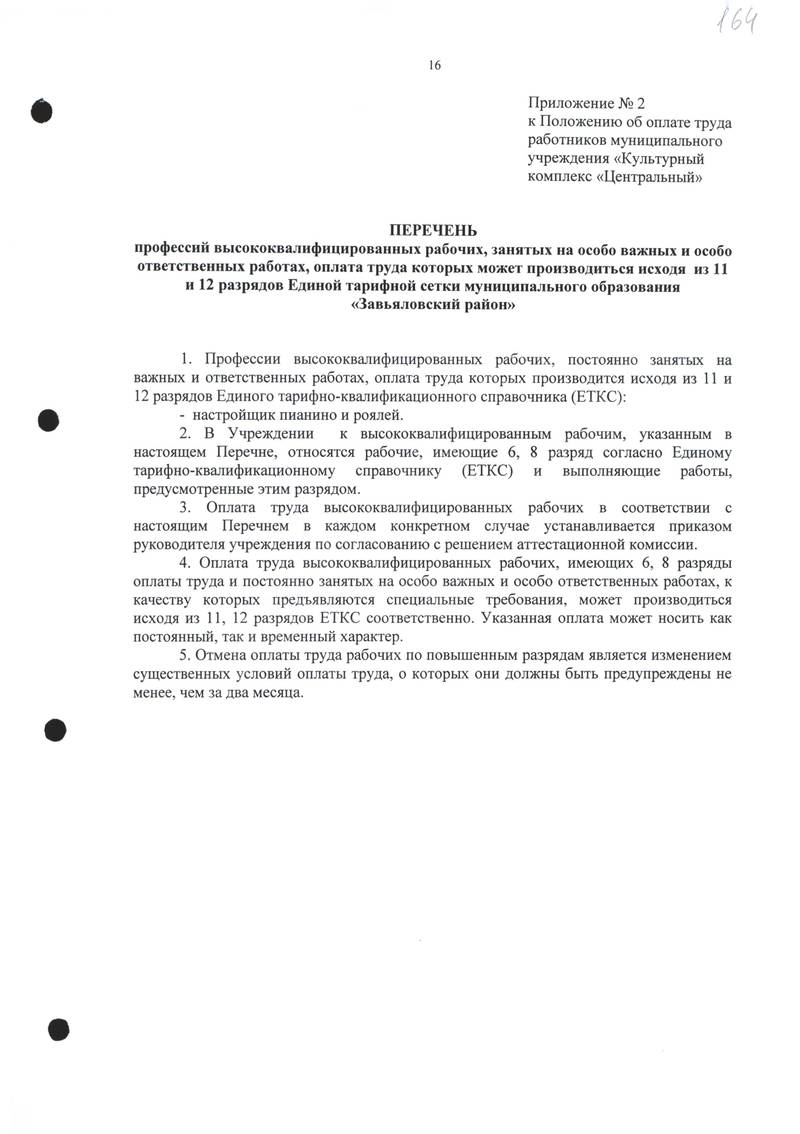 164

16

Приложение № 2
к Положению об оплате труда работников муниципального учреждения «Культурный комплекс «Центральный»

ПЕРЕЧЕНЬ
профессий высококвалифицированных рабочих, занятых на особо важных и особо ответственных работах, оплата труда которых может производиться исходя из 11 и 12 разрядов Единой тарифной сетки муниципального образования «Завьяловский район»

1. Профессии высококвалифицированных рабочих, постоянно занятых на важных и ответственных работах, оплата труда которых производится исходя из 11 и 12 разрядов Единого тарифно-квалификационного справочника (ЕТКС):
- настройщик пианино и роялей.

2. В Учреждении к высококвалифицированным рабочим, указанным в настоящем Перечне, относятся рабочие, имеющие 6, 8 разряд согласно Единому тарифно-квалификационному справочнику (ЕТКС) и выполняющие работы, предусмотренные этим разрядом.

3. Оплата труда высококвалифицированных рабочих в соответствии с настоящим Перечнем в каждом конкретном случае устанавливается приказом руководителя учреждения по согласованию с решением аттестационной комиссии.

4. Оплата труда высококвалифицированных рабочих, имеющих 6, 8 разряды оплаты труда и постоянно занятых на особо важных и особо ответственных работах, к качеству которых предъявляются специальные требования, может производиться исходя из 11, 12 разрядов ЕТКС соответственно. Указанная оплата может носить как постоянный, так и временный характер.

5. Отмена оплаты труда рабочих по повышенным разрядам является изменением существенных условий оплаты труда, о которых они должны быть предупреждены не менее, чем за два месяца.